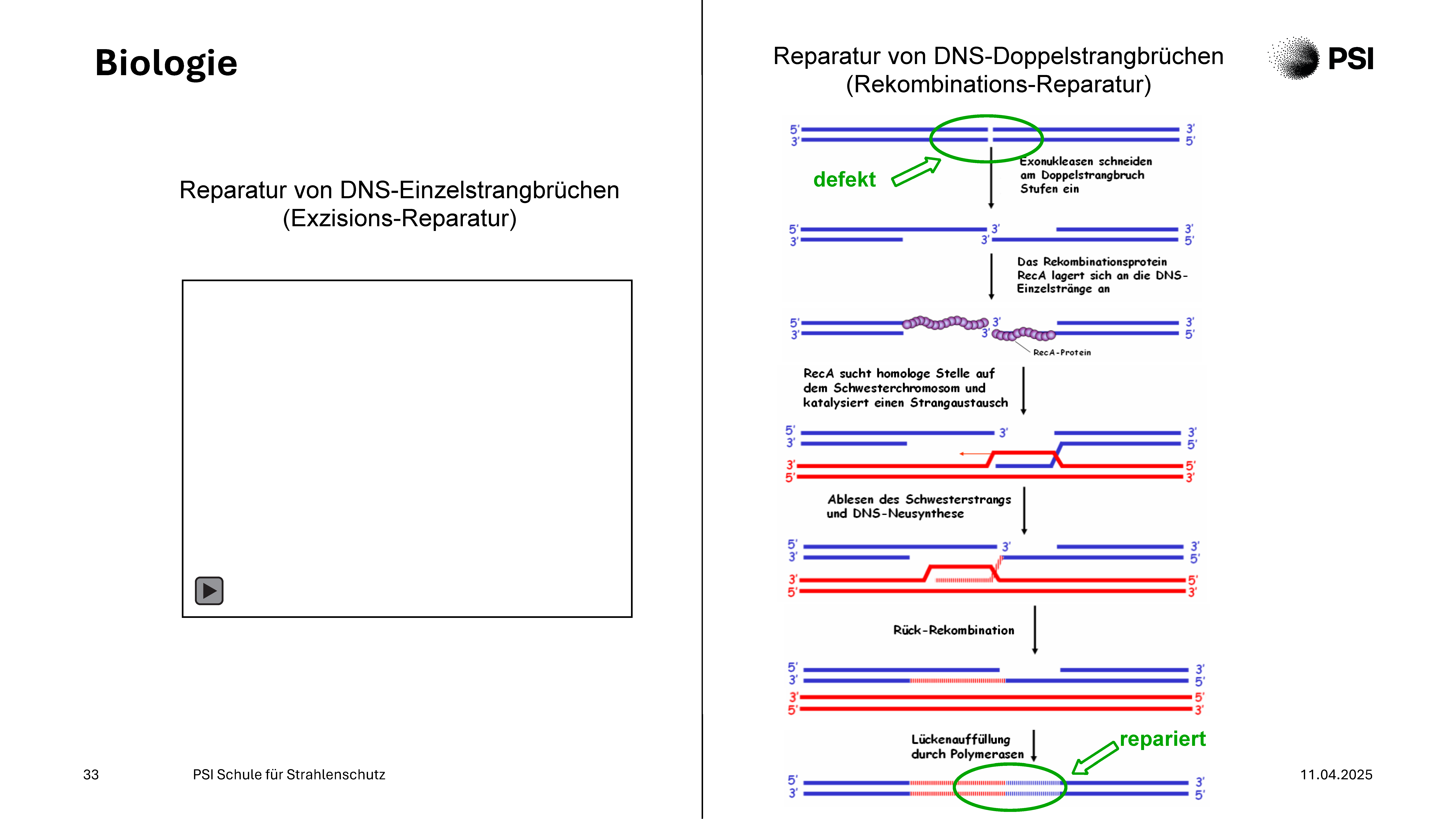 Biologie

Reparatur von DNS-Einzelstrangbrüchen
(Exzisions-Reparatur)

33 PSI Schule für Strahlenschutz

Reparatur von DNS-Doppelstrangbrüchen
(Rekombinations-Reparatur)

PSI

5' 3'
3' 5'

defekt

Exonukleasen schneiden am Doppelstrangbruch Stufen ein

5' 3' 3'
3' 3' 5'

Das Rekombinationsprotein RecA lagert sich an die DNS-Einzelstränge an

5' 3' 3'
3' 3' 5'

RecA-Protein

RecA sucht homologe Stelle auf dem Schwesterchromosom und katalysiert einen Strangaustausch

5' 3' 3'
3' 5'
3' 5'
5' 3'

Ablesen des Schwesterstrangs und DNS-Neusynthese

5' 3' 3'
3' 5'
3' 5'
5' 3'

Rück-Rekombination

5' 3'
3' 5'
3' 5'
5' 3'

Lückenauffüllung durch Polymerasen

repariert

5' 3'
3' 5'

11.04.2025